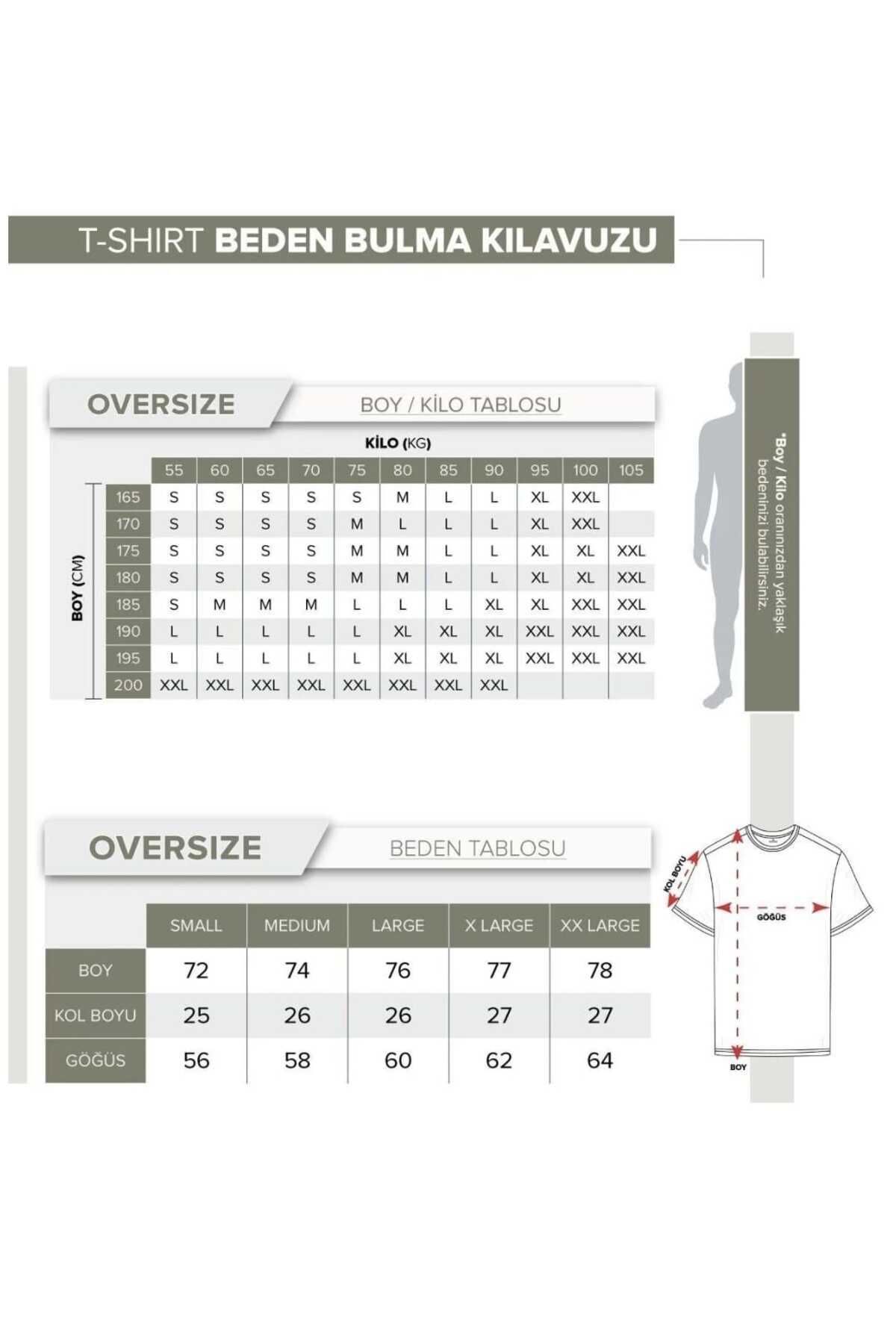 T-SHIRT BEDEN BULMA KILAVUZU

OVERSIZE

BOY / KİLO TABLOSU

KİLO (KG)

BOY (CM)

| | 55 | 60 | 65 | 70 | 75 | 80 | 85 | 90 | 95 | 100 | 105 |
|---|---|---|---|---|---|---|---|---|---|---|---|
| 165 | S | S | S | S | S | M | L | L | XL | XXL | |
| 170 | S | S | S | S | M | L | L | L | XL | XXL | |
| 175 | S | S | S | S | M | M | L | L | XL | XL | XXL |
| 180 | S | S | S | S | M | M | L | L | XL | XL | XXL |
| 185 | S | M | M | M | L | L | L | XL | XL | XXL | XXL |
| 190 | L | L | L | L | L | XL | XL | XL | XXL | XXL | XXL |
| 195 | L | L | L | L | L | XL | XL | XL | XXL | XXL | XXL |
| 200 | XXL | XXL | XXL | XXL | XXL | XXL | XXL | XXL | | | |

*Boy / Kilo oranınızdan yaklaşık bedeninizi bulabilirsiniz.

OVERSIZE

BEDEN TABLOSU

| | SMALL | MEDIUM | LARGE | X LARGE | XX LARGE |
|---|---|---|---|---|---|
| BOY | 72 | 74 | 76 | 77 | 78 |
| KOL BOYU | 25 | 26 | 26 | 27 | 27 |
| GÖĞÜS | 56 | 58 | 60 | 62 | 64 |

KOL BOYU

GÖĞÜS

BOY